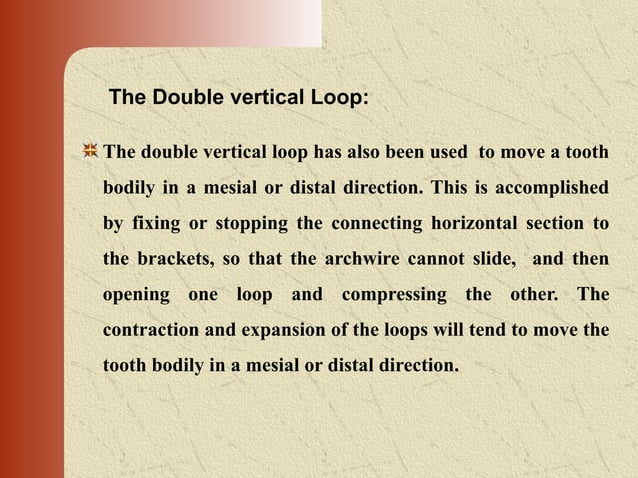 The Double vertical Loop:

The double vertical loop has also been used to move a tooth bodily in a mesial or distal direction. This is accomplished by fixing or stopping the connecting horizontal section to the brackets, so that the archwire cannot slide, and then opening one loop and compressing the other. The contraction and expansion of the loops will tend to move the tooth bodily in a mesial or distal direction.